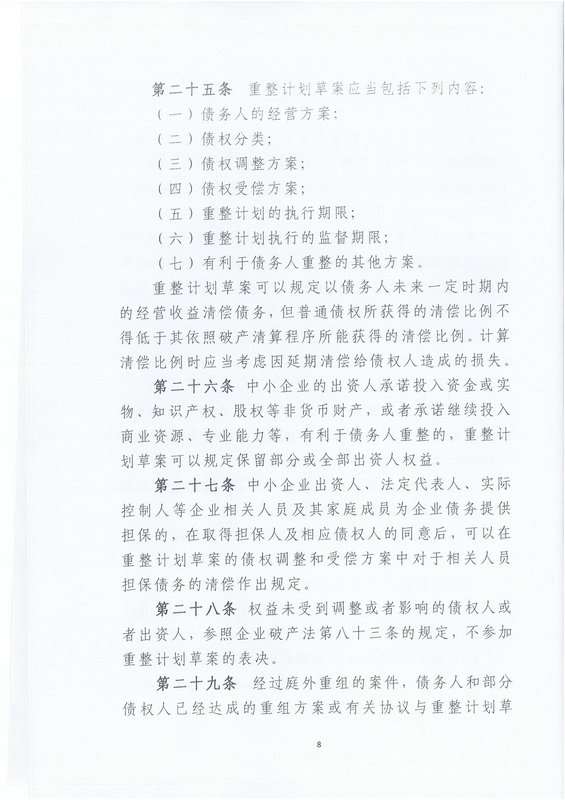 第二十五条 重整计划草案应当包括下列内容：

（一）债务人的经营方案；

（二）债权分类；

（三）债权调整方案；

（四）债权受偿方案；

（五）重整计划的执行期限；

（六）重整计划执行的监督期限；

（七）有利于债务人重整的其他方案。

重整计划草案可以规定以债务人未来一定时期内的经营收益清偿债务，但普通债权所获得的清偿比例不得低于其依照破产清算程序所能获得的清偿比例。计算清偿比例时应当考虑因延期清偿给债权人造成的损失。

第二十六条 中小企业的出资人承诺投入资金或实物、知识产权、股权等非货币财产，或者承诺继续投入商业资源、专业能力等，有利于债务人重整的，重整计划草案可以规定保留部分或全部出资人权益。

第二十七条 中小企业出资人、法定代表人、实际控制人等企业相关人员及其家庭成员为企业债务提供担保的，在取得担保人及相应债权人的同意后，可以在重整计划草案的债权调整和受偿方案中对于相关人员担保债务的清偿作出规定。

第二十八条 权益未受到调整或者影响的债权人或者出资人，参照企业破产法第八十三条的规定，不参加重整计划草案的表决。

第二十九条 经过庭外重组的案件，债务人和部分债权人已经达成的重组方案或有关协议与重整计划草

8